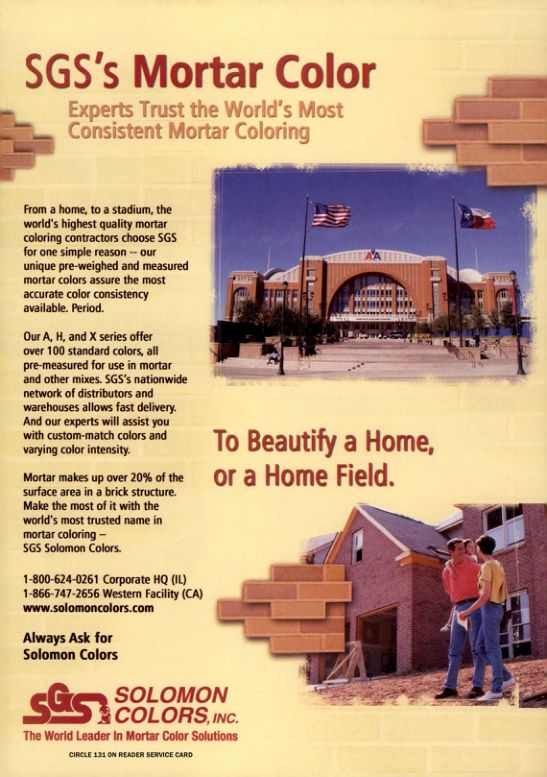 SGS's Mortar Color

Experts Trust the World's Most Consistent Mortar Coloring

From a home, to a stadium, the world's highest quality mortar coloring contractors choose SGS for one simple reason -- our unique pre-weighed and measured mortar colors assure the most accurate color consistency available. Period.

Our A, H, and X series offer over 100 standard colors, all pre-measured for use in mortar and other mixes. SGS's nationwide network of distributors and warehouses allows fast delivery. And our experts will assist you with custom-match colors and varying color intensity.

Mortar makes up over 20% of the surface area in a brick structure. Make the most of it with the world's most trusted name in mortar coloring – SGS Solomon Colors.

1-800-624-0261 Corporate HQ (IL)
1-866-747-2656 Western Facility (CA)
www.solomoncolors.com

Always Ask for Solomon Colors

AA

To Beautify a Home, or a Home Field.

SGS SOLOMON COLORS, INC.
The World Leader In Mortar Color Solutions

CIRCLE 131 ON READER SERVICE CARD